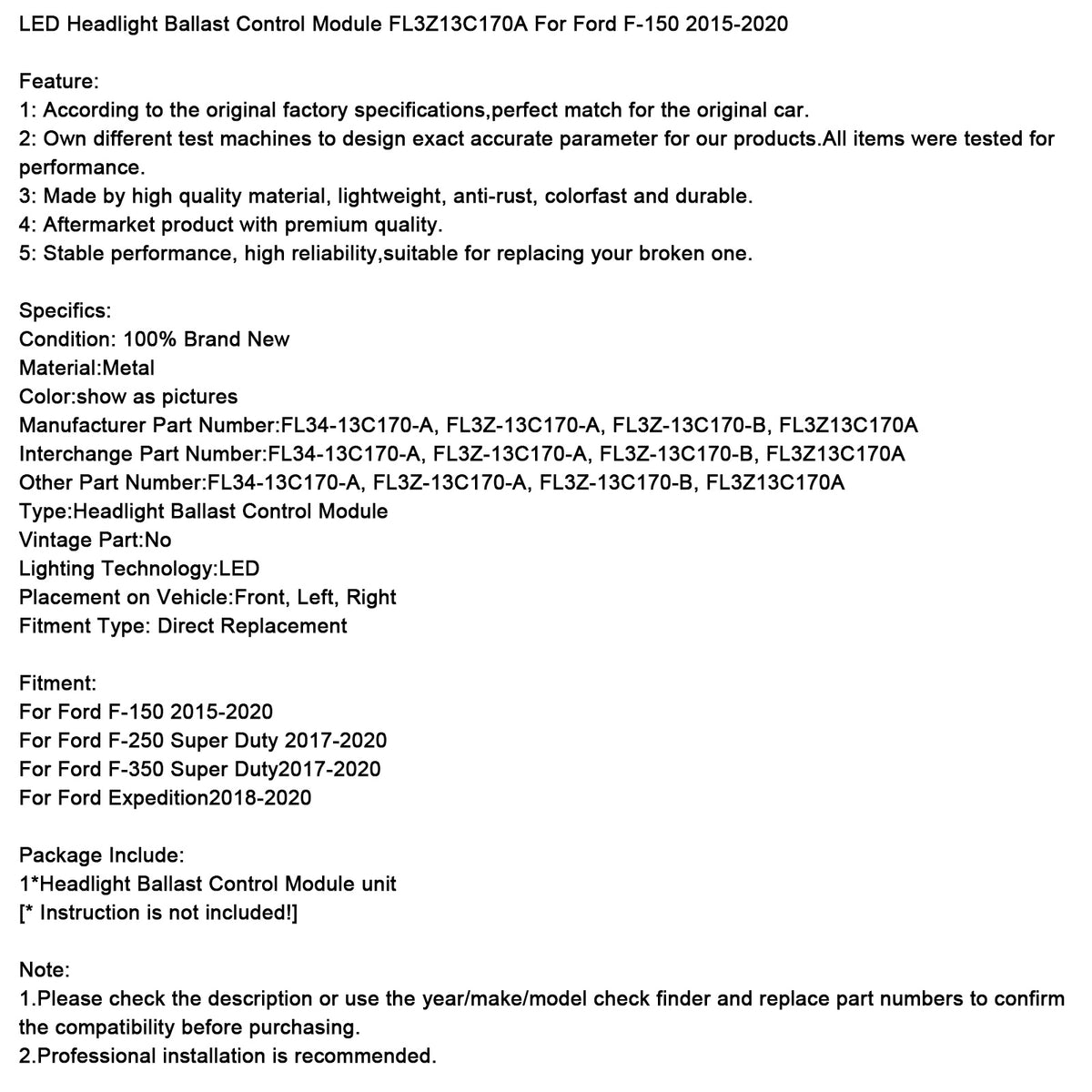 LED Headlight Ballast Control Module FL3Z13C170A For Ford F-150 2015-2020

Feature:
1: According to the original factory specifications,perfect match for the original car.
2: Own different test machines to design exact accurate parameter for our products.All items were tested for performance.
3: Made by high quality material, lightweight, anti-rust, colorfast and durable.
4: Aftermarket product with premium quality.
5: Stable performance, high reliability,suitable for replacing your broken one.

Specifics:
Condition: 100% Brand New
Material:Metal
Color:show as pictures
Manufacturer Part Number:FL34-13C170-A, FL3Z-13C170-A, FL3Z-13C170-B, FL3Z13C170A
Interchange Part Number:FL34-13C170-A, FL3Z-13C170-A, FL3Z-13C170-B, FL3Z13C170A
Other Part Number:FL34-13C170-A, FL3Z-13C170-A, FL3Z-13C170-B, FL3Z13C170A
Type:Headlight Ballast Control Module
Vintage Part:No
Lighting Technology:LED
Placement on Vehicle:Front, Left, Right
Fitment Type: Direct Replacement

Fitment:
For Ford F-150 2015-2020
For Ford F-250 Super Duty 2017-2020
For Ford F-350 Super Duty2017-2020
For Ford Expedition2018-2020

Package Include:
1*Headlight Ballast Control Module unit
[* Instruction is not included!]

Note:
1.Please check the description or use the year/make/model check finder and replace part numbers to confirm the compatibility before purchasing.
2.Professional installation is recommended.